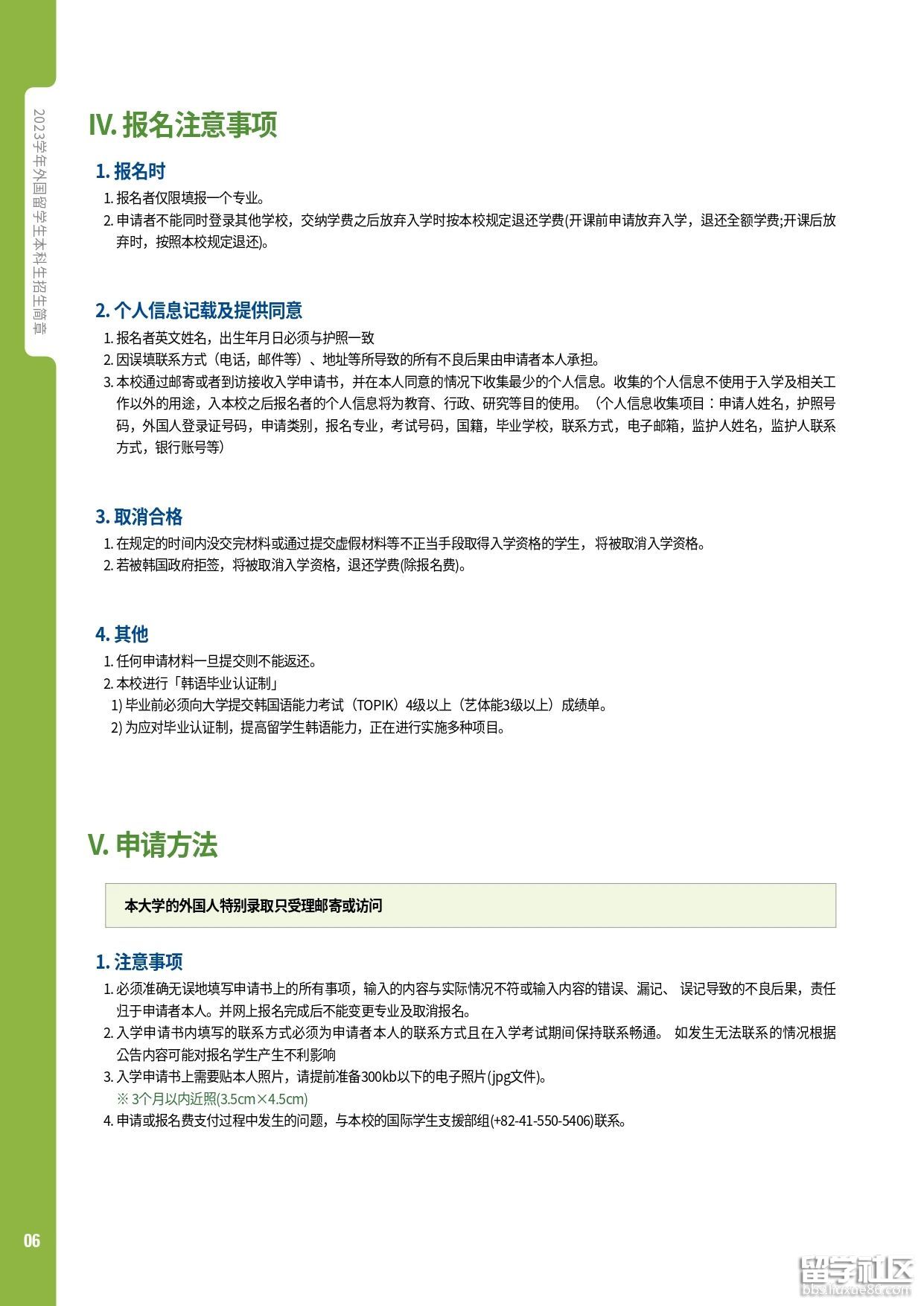 2023学年外国留学生本科生招生简章

IV. 报名注意事项

1. 报名时

1. 报名者仅限填报一个专业。
2. 申请者不能同时登录其他学校，交纳学费之后放弃入学时按本校规定退还学费(开课前申请放弃入学，退还全额学费;开课后放弃时，按照本校规定退还)。

2. 个人信息记载及提供同意

1. 报名者英文姓名，出生年月日必须与护照一致
2. 因误填联系方式（电话，邮件等）、地址等所导致的所有不良后果由申请者本人承担。
3. 本校通过邮寄或者到访接收入学申请书，并在本人同意的情况下收集最少的个人信息。收集的个人信息不使用于入学及相关工作以外的用途，入本校之后报名者的个人信息将为教育、行政、研究等目的使用。（个人信息收集项目：申请人姓名，护照号码，外国人登录证号码，申请类别，报名专业，考试号码，国籍，毕业学校，联系方式，电子邮箱，监护人姓名，监护人联系方式，银行账号等）

3. 取消合格

1. 在规定的时间内没交完材料或通过提交虚假材料等不正当手段取得入学资格的学生，将被取消入学资格。
2. 若被韩国政府拒签，将被取消入学资格，退还学费(除报名费)。

4. 其他

1. 任何申请材料一旦提交则不能返还。
2. 本校进行「韩语毕业认证制」
1) 毕业前必须向大学提交韩国语能力考试（TOPIK）4级以上（艺体能3级以上）成绩单。
2) 为应对毕业认证制，提高留学生韩语能力，正在进行实施多种项目。

V. 申请方法

本大学的外国人特别录取只受理邮寄或访问

1. 注意事项

1. 必须准确无误地填写申请书上的所有事项，输入的内容与实际情况不符或输入内容的错误、漏记、 误记导致的不良后果，责任归于申请者本人。并网上报名完成后不能变更专业及取消报名。
2. 入学申请书内填写的联系方式必须为申请者本人的联系方式且在入学考试期间保持联系畅通。 如发生无法联系的情况根据公告内容可能对报名学生产生不利影响
3. 入学申请书上需要贴本人照片，请提前准备300kb以下的电子照片(jpg文件)。
※ 3个月以内近照(3.5cm×4.5cm)
4. 申请或报名费支付过程中发生的问题，与本校的国际学生支援部组(+82-41-550-5406)联系。

06

留学社区
bbs.liuxue86.com